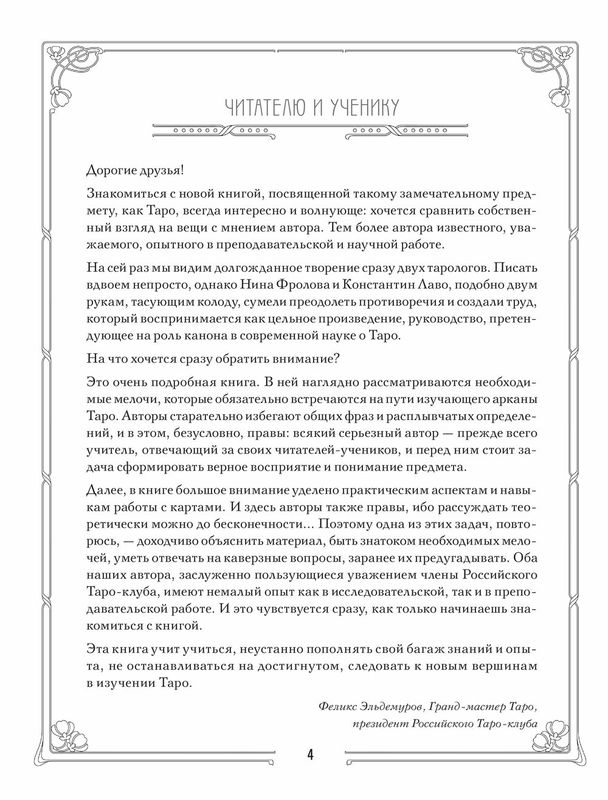 ЧИТАТЕЛЮ И УЧЕНИКУ

Дорогие друзья!

Знакомиться с новой книгой, посвященной такому замечательному предмету, как Таро, всегда интересно и волнующе: хочется сравнить собственный взгляд на вещи с мнением автора. Тем более автора известного, уважаемого, опытного в преподавательской и научной работе.

На сей раз мы видим долгожданное творение сразу двух тарологов. Писать вдвоем непросто, однако Нина Фролова и Константин Лаво, подобно двум рукам, тасующим колоду, сумели преодолеть противоречия и создали труд, который воспринимается как цельное произведение, руководство, претендующее на роль канона в современной науке о Таро.

На что хочется сразу обратить внимание?

Это очень подробная книга. В ней наглядно рассматриваются необходимые мелочи, которые обязательно встречаются на пути изучающего арканы Таро. Авторы старательно избегают общих фраз и расплывчатых определений, и в этом, безусловно, правы: всякий серьезный автор — прежде всего учитель, отвечающий за своих читателей-учеников, и перед ним стоит задача сформировать верное восприятие и понимание предмета.

Далее, в книге большое внимание уделено практическим аспектам и навыкам работы с картами. И здесь авторы также правы, ибо рассуждать теоретически можно до бесконечности... Поэтому одна из этих задач, повторюсь, — доходчиво объяснить материал, быть знатоком необходимых мелочей, уметь отвечать на каверзные вопросы, заранее их предугадывать. Оба наших автора, заслуженно пользующиеся уважением члены Российского Таро-клуба, имеют немалый опыт как в исследовательской, так и в преподавательской работе. И это чувствуется сразу, как только начинаешь знакомиться с книгой.

Эта книга учит учиться, неустанно пополнять свой багаж знаний и опыта, не останавливаться на достигнутом, следовать к новым вершинам в изучении Таро.

Феликс Эльдемуров, Гранд-мастер Таро, президент Российского Таро-клуба

4